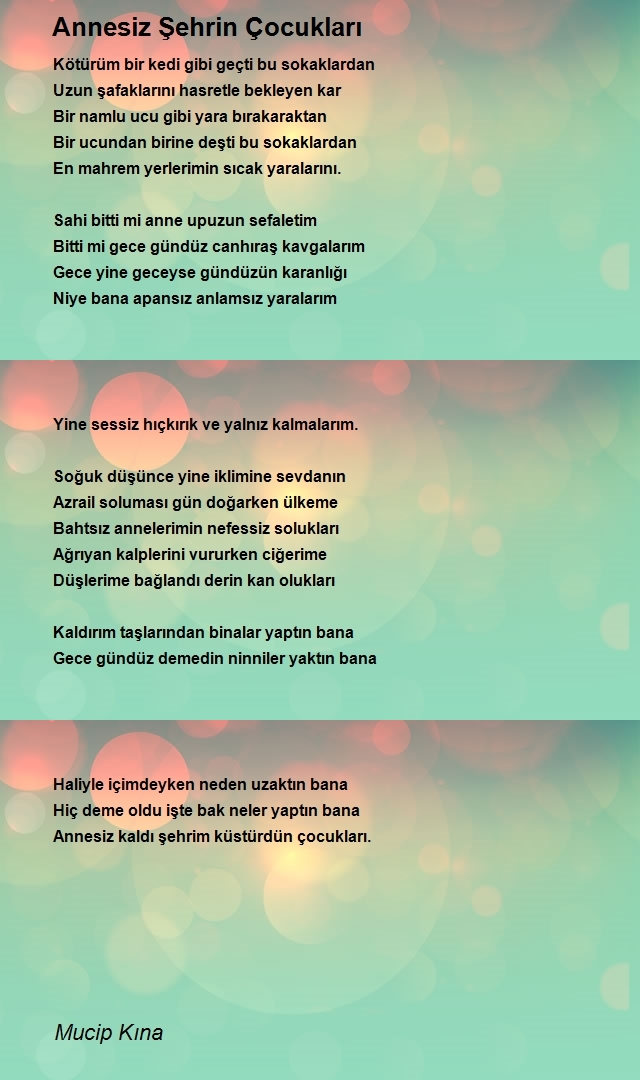 Annesiz Şehrin Çocukları

Kötürüm bir kedi gibi geçti bu sokaklardan
Uzun şafaklarını hasretle bekleyen kar
Bir namlu ucu gibi yara bırakaraktan
Bir ucundan birine deşti bu sokaklardan
En mahrem yerlerimin sıcak yaralarını.

Sahi bitti mi anne upuzun sefaletim
Bitti mi gece gündüz canhıraş kavgalarım
Gece yine geceyse gündüzün karanlığı
Niye bana apansız anlamsız yaralarım

Yine sessiz hıçkırık ve yalnız kalmalarım.

Soğuk düşünce yine iklimine sevdanın
Azrail soluması gün doğarken ülkeme
Bahtsız annelerimin nefessiz solukları
Ağrıyan kalplerini vururken ciğerime
Düşlerime bağlandı derin kan olukları

Kaldırım taşlarından binalar yaptın bana
Gece gündüz demedin ninniler yaktın bana

Haliyle içimdeyken neden uzaktın bana
Hiç deme oldu işte bak neler yaptın bana
Annesiz kaldı şehrim küstürdün çocukları.

Mucip Kına